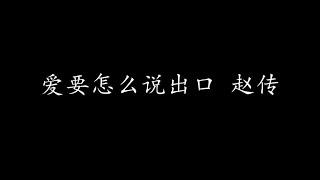 爱要怎么说出口 赵传